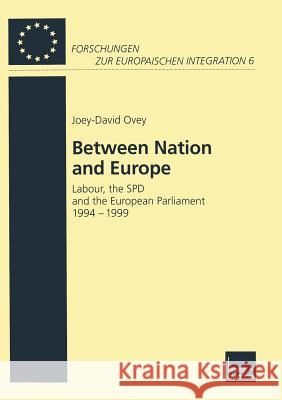 FORSCHUNGEN
ZUR EUROPAISCHEN INTEGRATION 6

Joey-David Ovey

Between Nation and Europe

Labour, the SPD and the European Parliament 1994 – 1999

Kraina Książek